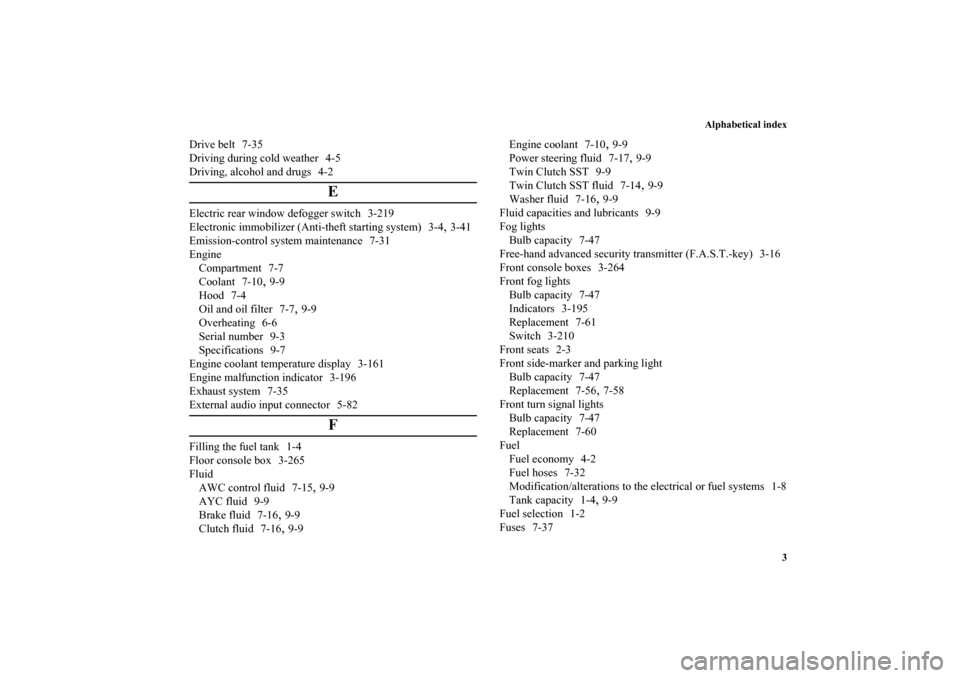 Alphabetical index

Drive belt 7-35
Driving during cold weather 4-5
Driving, alcohol and drugs 4-2

E

Electric rear window defogger switch 3-219
Electronic immobilizer (Anti-theft starting system) 3-4, 3-41
Emission-control system maintenance 7-31
Engine
Compartment 7-7
Coolant 7-10, 9-9
Hood 7-4
Oil and oil filter 7-7, 9-9
Overheating 6-6
Serial number 9-3
Specifications 9-7
Engine coolant temperature display 3-161
Engine malfunction indicator 3-196
Exhaust system 7-35
External audio input connector 5-82

F

Filling the fuel tank 1-4
Floor console box 3-265
Fluid
AWC control fluid 7-15, 9-9
AYC fluid 9-9
Brake fluid 7-16, 9-9
Clutch fluid 7-16, 9-9
Engine coolant 7-10, 9-9
Power steering fluid 7-17, 9-9
Twin Clutch SST 9-9
Twin Clutch SST fluid 7-14, 9-9
Washer fluid 7-16, 9-9
Fluid capacities and lubricants 9-9
Fog lights
Bulb capacity 7-47
Free-hand advanced security transmitter (F.A.S.T.-key) 3-16
Front console boxes 3-264
Front fog lights
Bulb capacity 7-47
Indicators 3-195
Replacement 7-61
Switch 3-210
Front seats 2-3
Front side-marker and parking light
Bulb capacity 7-47
Replacement 7-56, 7-58
Front turn signal lights
Bulb capacity 7-47
Replacement 7-60
Fuel
Fuel economy 4-2
Fuel hoses 7-32
Modification/alterations to the electrical or fuel systems 1-8
Tank capacity 1-4, 9-9
Fuel selection 1-2
Fuses 7-37

3

carmanualsonline.info